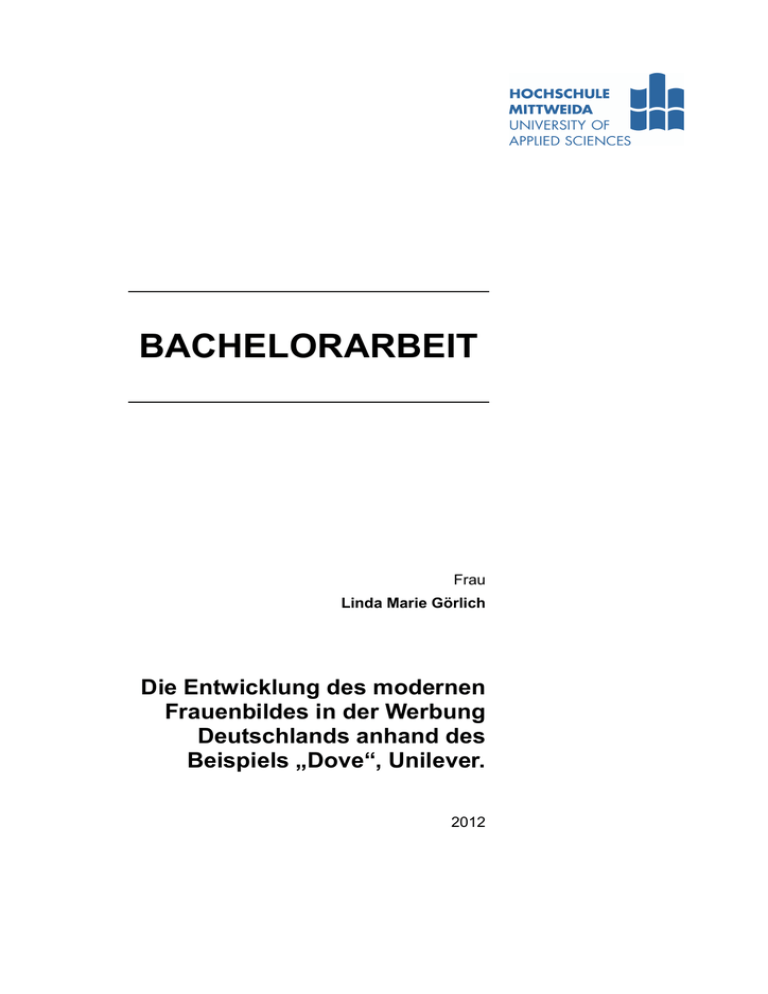 HOCHSCHULE
MITTWEIDA
UNIVERSITY OF
APPLIED SCIENCES

BACHELORARBEIT

Frau
Linda Marie Görlich

Die Entwicklung des modernen Frauenbildes in der Werbung Deutschlands anhand des Beispiels „Dove“, Unilever.

2012